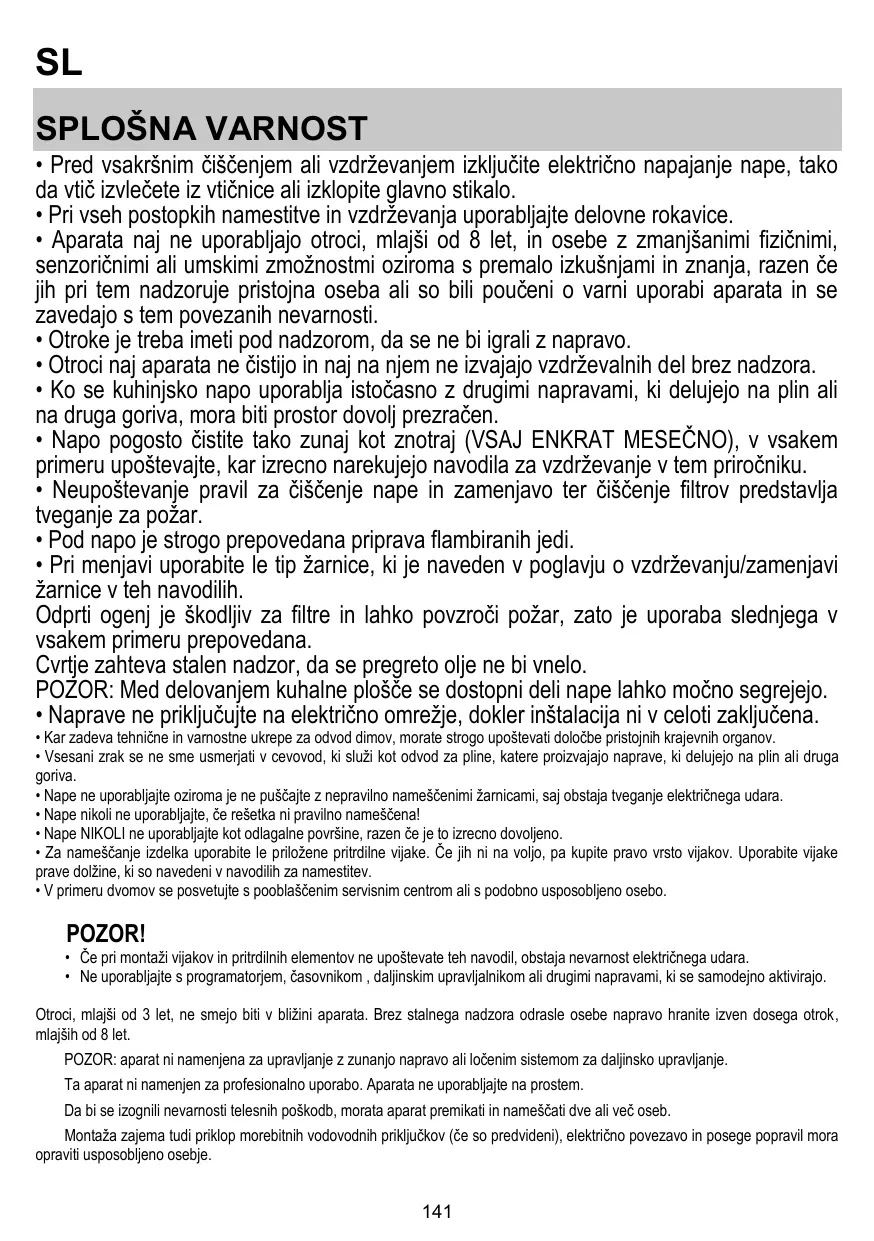 SL

SPLOŠNA VARNOST

• Pred vsakršnim čiščenjem ali vzdrževanjem izključite električno napajanje nape, tako da vtič izvlečete iz vtičnice ali izklopite glavno stikalo.
• Pri vseh postopkih namestitve in vzdrževanja uporabljajte delovne rokavice.
• Aparata naj ne uporabljajo otroci, mlajši od 8 let, in osebe z zmanjšanimi fizičnimi, senzoričnimi ali umskimi zmožnostmi oziroma s premalo izkušnjami in znanja, razen če jih pri tem nadzoruje pristojna oseba ali so bili poučeni o varni uporabi aparata in se zavedajo s tem povezanih nevarnosti.
• Otroke je treba imeti pod nadzorom, da se ne bi igrali z napravo.
• Otroci naj aparata ne čistijo in naj na njem ne izvajajo vzdrževalnih del brez nadzora.
• Ko se kuhinjsko napo uporablja istočasno z drugimi napravami, ki delujejo na plin ali na druga goriva, mora biti prostor dovolj prezračen.
• Napo pogosto čistite tako zunaj kot znotraj (VSAJ ENKRAT MESEČNO), v vsakem primeru upoštevajte, kar izrecno narekujejo navodila za vzdrževanje v tem priročniku.
• Neupoštevanje pravil za čiščenje nape in zamenjavo ter čiščenje filtrov predstavlja tveganje za požar.
• Pod napo je strogo prepovedana priprava flambiranih jedi.
• Pri menjavi uporabite le tip žarnice, ki je naveden v poglavju o vzdrževanju/zamenjavi žarnice v teh navodilih.
Odprti ogenj je škodljiv za filtre in lahko povzroči požar, zato je uporaba slednjega v vsakem primeru prepovedana.
Cvrtje zahteva stalen nadzor, da se pregreto olje ne bi vnelo.
POZOR: Med delovanjem kuhalne plošče se dostopni deli nape lahko močno segrejejo.
• Naprave ne priključujte na električno omrežje, dokler inštalacija ni v celoti zaključena.
• Kar zadeva tehnične in varnostne ukrepe za odvod dimov, morate strogo upoštevati določbe pristojnih krajevnih organov.
• Vsesani zrak se ne sme usmerjati v cevovod, ki služi kot odvod za pline, katere proizvajajo naprave, ki delujejo na plin ali druga goriva.
• Nape ne uporabljajte oziroma je ne puščajte z nepravilno nameščenimi žarnicami, saj obstaja tveganje električnega udara.
• Nape nikoli ne uporabljajte, če rešetka ni pravilno nameščena!
• Nape NIKOLI ne uporabljajte kot odlagalne površine, razen če je to izrecno dovoljeno.
• Za nameščanje izdelka uporabite le priložene pritrdilne vijake. Če jih ni na voljo, pa kupite pravo vrsto vijakov. Uporabite vijake prave dolžine, ki so navedeni v navodilih za namestitev.
• V primeru dvomov se posvetujte s pooblaščenim servisnim centrom ali s podobno usposobljeno osebo.

POZOR!
• Če pri montaži vijakov in pritrdilnih elementov ne upoštevate teh navodil, obstaja nevarnost električnega udara.
• Ne uporabljajte s programatorjem, časovnikom , daljinskim upravljalnikom ali drugimi napravami, ki se samodejno aktivirajo.

Otroci, mlajši od 3 let, ne smejo biti v bližini aparata. Brez stalnega nadzora odrasle osebe napravo hranite izven dosega otrok, mlajših od 8 let.

POZOR: aparat ni namenjena za upravljanje z zunanjo napravo ali ločenim sistemom za daljinsko upravljanje.

Ta aparat ni namenjen za profesionalno uporabo. Aparata ne uporabljajte na prostem.

Da bi se izognili nevarnosti telesnih poškodb, morata aparat premikati in nameščati dve ali več oseb.

Montaža zajema tudi priklop morebitnih vodovodnih priključkov (če so predvideni), električno povezavo in posege popravil mora opraviti usposobljeno osebje.

141